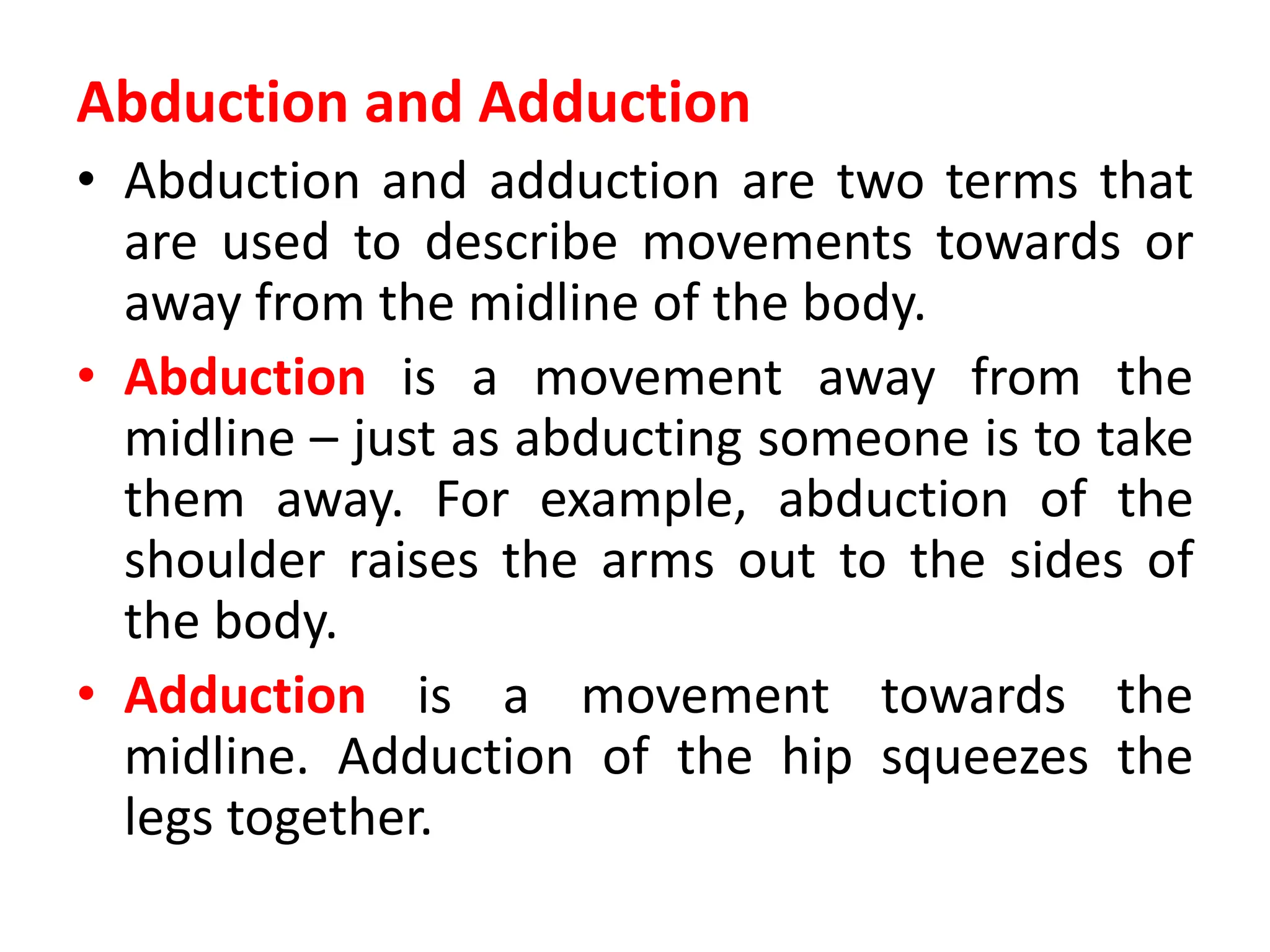 Abduction and Adduction

• Abduction and adduction are two terms that are used to describe movements towards or away from the midline of the body.

• Abduction is a movement away from the midline – just as abducting someone is to take them away. For example, abduction of the shoulder raises the arms out to the sides of the body.

• Adduction is a movement towards the midline. Adduction of the hip squeezes the legs together.